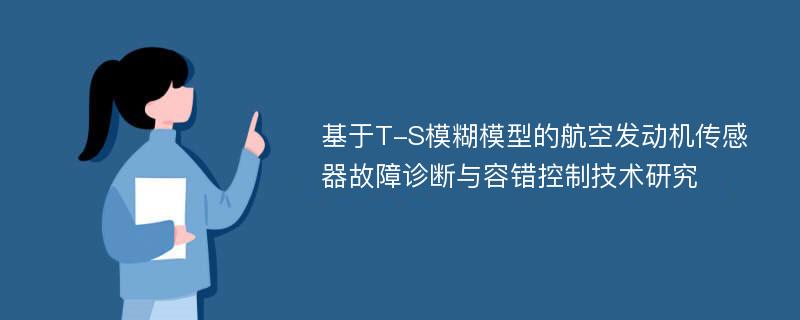 基于T-S模糊模型的航空发动机传感器故障诊断与容错控制技术研究